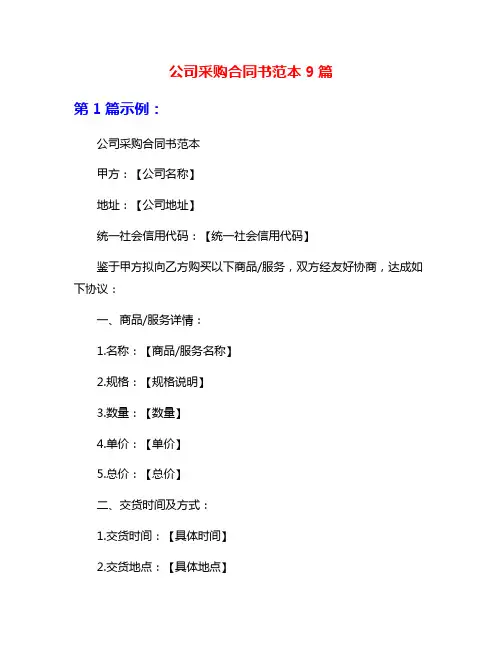 公司采购合同书范本 9 篇

第 1 篇示例：

公司采购合同书范本

甲方：【公司名称】

地址：【公司地址】

统一社会信用代码：【统一社会信用代码】

鉴于甲方拟向乙方购买以下商品/服务，双方经友好协商，达成如下协议：

一、商品/服务详情：

1.名称：【商品/服务名称】

2.规格：【规格说明】

3.数量：【数量】

4.单价：【单价】

5.总价：【总价】

二、交货时间及方式：

1.交货时间：【具体时间】

2.交货地点：【具体地点】